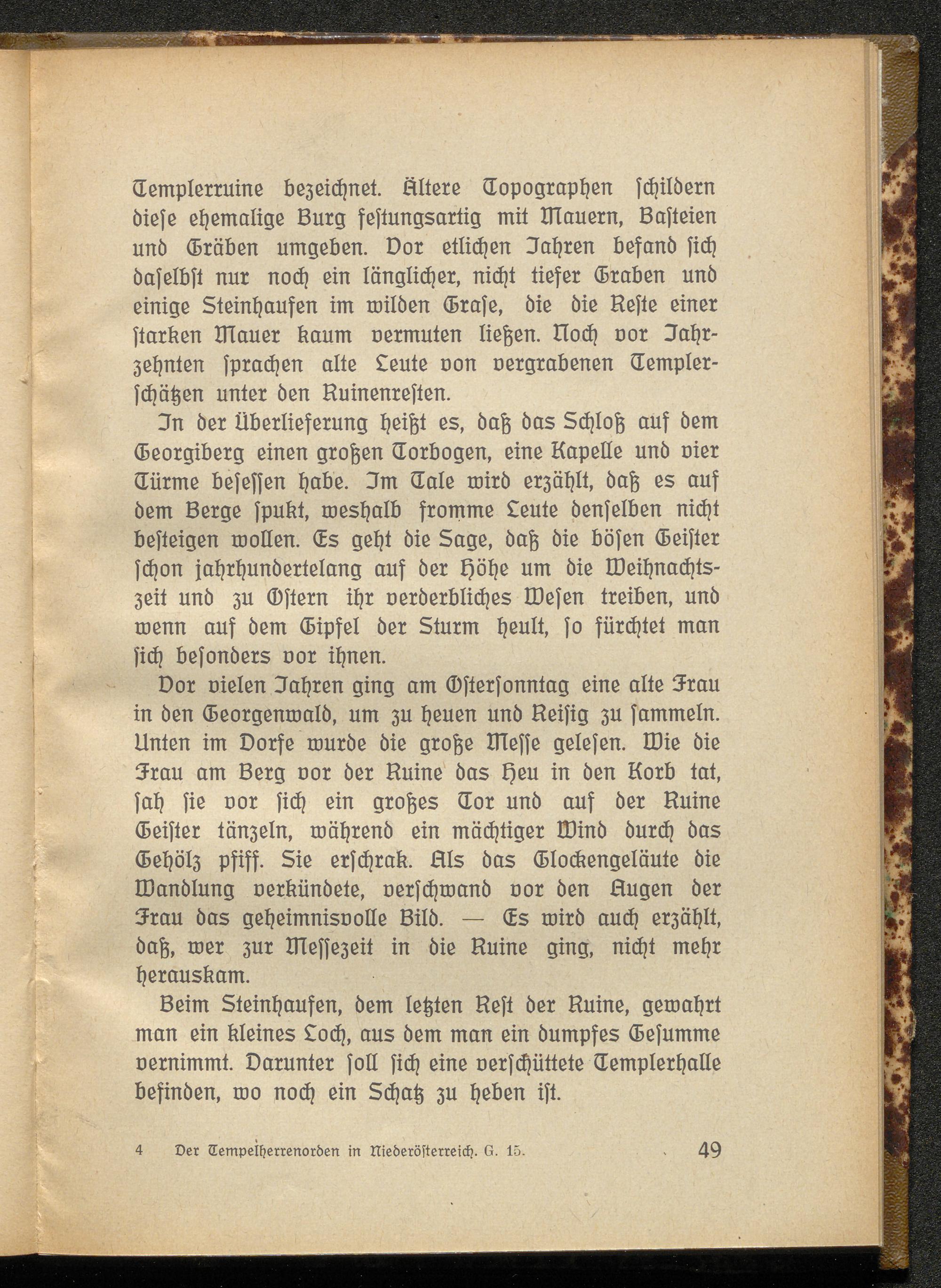 Templerruine bezeichnet. Ältere Topographen schildern diese ehemalige Burg festungsartig mit Mauern, Basteien und Gräben umgeben. Vor etlichen Jahren befand sich daselbst nur noch ein länglicher, nicht tiefer Graben und einige Steinhaufen im wilden Grase, die die Reste einer starken Mauer kaum vermuten ließen. Noch vor Jahrzehnten sprachen alte Leute von vergrabenen Templerschätzen unter den Ruinenresten.

In der Überlieferung heißt es, daß das Schloß auf dem Georgiberg einen großen Torbogen, eine Kapelle und vier Türme besessen habe. Im Tale wird erzählt, daß es auf dem Berge spukt, weshalb fromme Leute denselben nicht besteigen wollen. Es geht die Sage, daß die bösen Geister schon jahrhundertelang auf der Höhe um die Weihnachtszeit und zu Ostern ihr verderbliches Wesen treiben, und wenn auf dem Gipfel der Sturm heult, so fürchtet man sich besonders vor ihnen.

Vor vielen Jahren ging am Ostersonntag eine alte Frau in den Georgenwald, um zu heuen und Reisig zu sammeln. Unten im Dorfe wurde die große Messe gelesen. Wie die Frau am Berg vor der Ruine das Heu in den Korb tat, sah sie vor sich ein großes Tor und auf der Ruine Geister tänzeln, während ein mächtiger Wind durch das Gehölz pfiff. Sie erschrak. Als das Glockengeläute die Wandlung verkündete, verschwand vor den Augen der Frau das geheimnisvolle Bild. — Es wird auch erzählt, daß, wer zur Messezeit in die Ruine ging, nicht mehr herauskam.

Beim Steinhaufen, dem letzten Rest der Ruine, gewahrt man ein kleines Loch, aus dem man ein dumpfes Gesumme vernimmt. Darunter soll sich eine verschüttete Templerhalle befinden, wo noch ein Schatz zu heben ist.

4 Der Tempelherrenorden in Niederösterreich. G. 15. 49